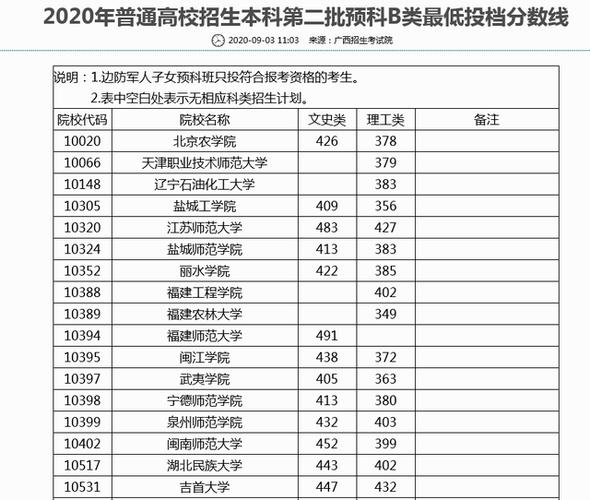 2020年普通高校招生本科第二批预科B类最低投档分数线

2020-09-03 11:03 来源：广西招生考试院

说明：1.边防军人子女预科班只投符合报考资格的考生。
2.表中空白处表示无相应科类招生计划。

| 院校代码 | 院校名称 | 文史类 | 理工类 | 备注 |
|---|---|---|---|---|
| 10020 | 北京农学院 | 426 | 378 | |
| 10066 | 天津职业技术师范大学 | | 379 | |
| 10148 | 辽宁石油化工大学 | | 383 | |
| 10305 | 盐城工学院 | 409 | 356 | |
| 10320 | 江苏师范大学 | 483 | 427 | |
| 10324 | 盐城师范学院 | 413 | 383 | |
| 10352 | 丽水学院 | 422 | 385 | |
| 10388 | 福建工程学院 | | 402 | |
| 10389 | 福建农林大学 | | 349 | |
| 10394 | 福建师范大学 | 491 | | |
| 10395 | 闽江学院 | 438 | 372 | |
| 10397 | 武夷学院 | 405 | 363 | |
| 10398 | 宁德师范学院 | 413 | 380 | |
| 10399 | 泉州师范学院 | 432 | 403 | |
| 10402 | 闽南师范大学 | 452 | 399 | |
| 10517 | 湖北民族大学 | 443 | 402 | |
| 10531 | 吉首大学 | 447 | 432 | |